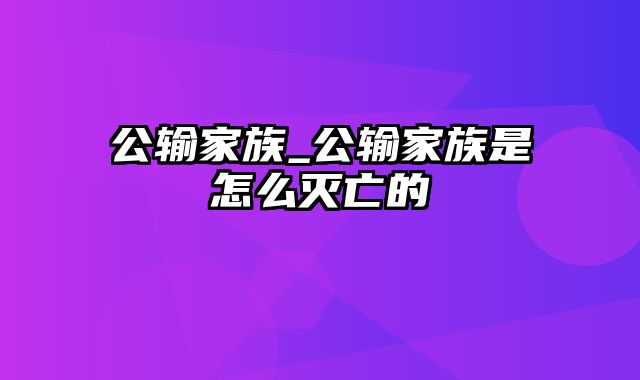 公输家族_公输家族是怎么灭亡的